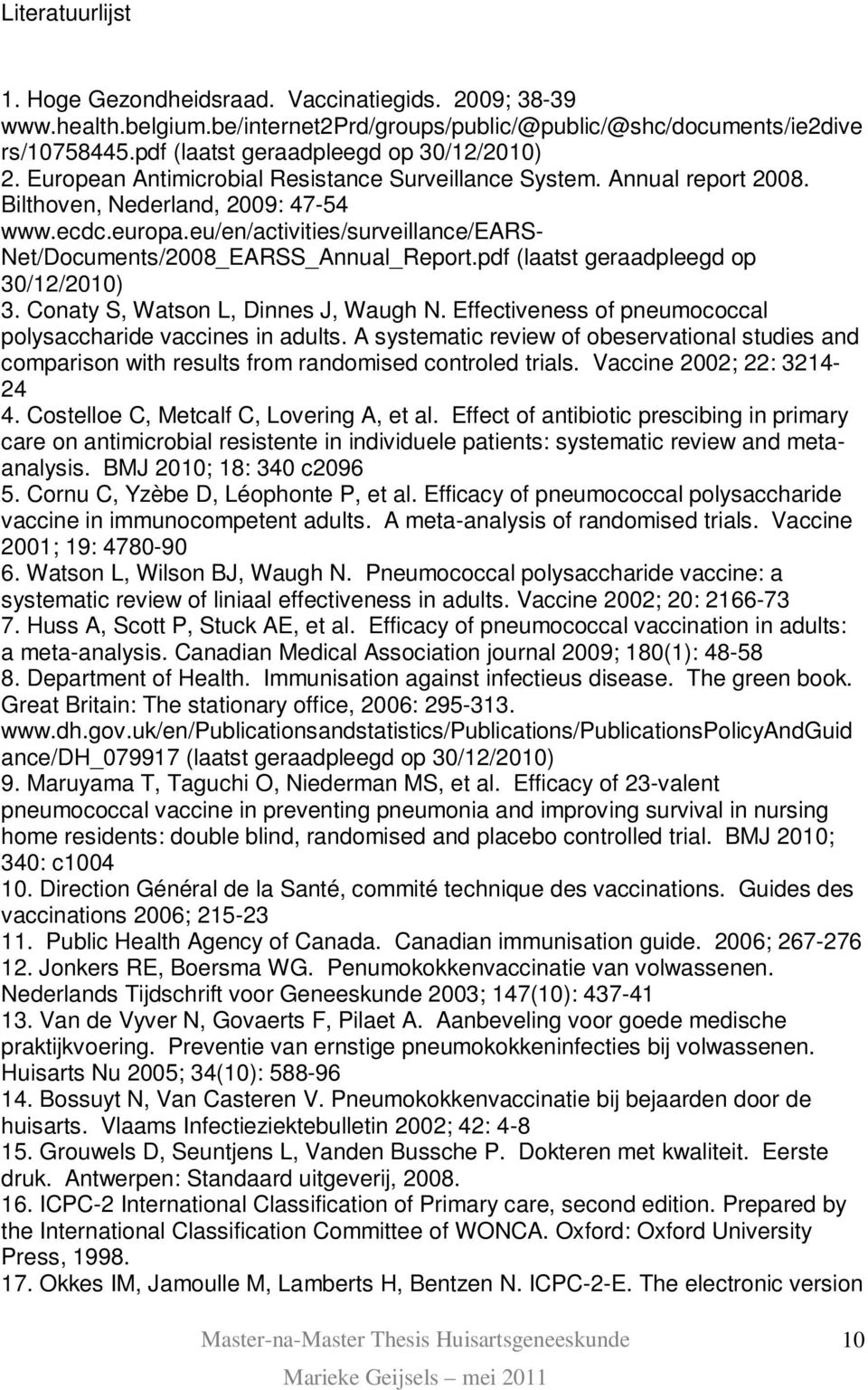 Literatuurlijst

1. Hoge Gezondheidsraad. Vaccinatiegids. 2009; 38-39 www.health.belgium.be/internet2Prd/groups/public/@public/@shc/documents/ie2divers/10758445.pdf (laatst geraadpleegd op 30/12/2010)
2. European Antimicrobial Resistance Surveillance System. Annual report 2008. Bilthoven, Nederland, 2009: 47-54 www.ecdc.europa.eu/en/activities/surveillance/EARS-Net/Documents/2008_EARSS_Annual_Report.pdf (laatst geraadpleegd op 30/12/2010)
3. Conaty S, Watson L, Dinnes J, Waugh N. Effectiveness of pneumococcal polysaccharide vaccines in adults. A systematic review of obeservational studies and comparison with results from randomised controled trials. Vaccine 2002; 22: 3214-24
4. Costelloe C, Metcalf C, Lovering A, et al. Effect of antibiotic prescibing in primary care on antimicrobial resistente in individuele patients: systematic review and meta-analysis. BMJ 2010; 18: 340 c2096
5. Cornu C, Yzèbe D, Léophonte P, et al. Efficacy of pneumococcal polysaccharide vaccine in immunocompetent adults. A meta-analysis of randomised trials. Vaccine 2001; 19: 4780-90
6. Watson L, Wilson BJ, Waugh N. Pneumococcal polysaccharide vaccine: a systematic review of liniaal effectiveness in adults. Vaccine 2002; 20: 2166-73
7. Huss A, Scott P, Stuck AE, et al. Efficacy of pneumococcal vaccination in adults: a meta-analysis. Canadian Medical Association journal 2009; 180(1): 48-58
8. Department of Health. Immunisation against infectieus disease. The green book. Great Britain: The stationary office, 2006: 295-313. www.dh.gov.uk/en/Publicationsandstatistics/Publications/PublicationsPolicyAndGuidance/DH_079917 (laatst geraadpleegd op 30/12/2010)
9. Maruyama T, Taguchi O, Niederman MS, et al. Efficacy of 23-valent pneumococcal vaccine in preventing pneumonia and improving survival in nursing home residents: double blind, randomised and placebo controlled trial. BMJ 2010; 340: c1004
10. Direction Général de la Santé, commité technique des vaccinations. Guides des vaccinations 2006; 215-23
11. Public Health Agency of Canada. Canadian immunisation guide. 2006; 267-276
12. Jonkers RE, Boersma WG. Penumokokkenvaccinatie van volwassenen. Nederlands Tijdschrift voor Geneeskunde 2003; 147(10): 437-41
13. Van de Vyver N, Govaerts F, Pilaet A. Aanbeveling voor goede medische praktijkvoering. Preventie van ernstige pneumokokkeninfecties bij volwassenen. Huisarts Nu 2005; 34(10): 588-96
14. Bossuyt N, Van Casteren V. Pneumokokkenvaccinatie bij bejaarden door de huisarts. Vlaams Infectieziektebulletin 2002; 42: 4-8
15. Grouwels D, Seuntjens L, Vanden Bussche P. Dokteren met kwaliteit. Eerste druk. Antwerpen: Standaard uitgeverij, 2008.
16. ICPC-2 International Classification of Primary care, second edition. Prepared by the International Classification Committee of WONCA. Oxford: Oxford University Press, 1998.
17. Okkes IM, Jamoulle M, Lamberts H, Bentzen N. ICPC-2-E. The electronic version

Master-na-Master Thesis Huisartsgeneeskunde 10

Marieke Geijsels – mei 2011